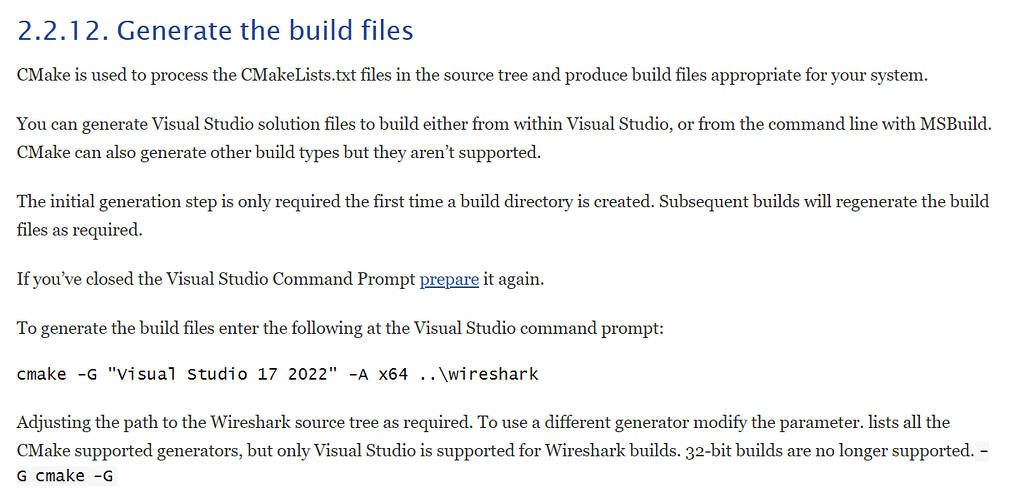 2.2.12. Generate the build files

CMake is used to process the CMakeLists.txt files in the source tree and produce build files appropriate for your system.

You can generate Visual Studio solution files to build either from within Visual Studio, or from the command line with MSBuild. CMake can also generate other build types but they aren't supported.

The initial generation step is only required the first time a build directory is created. Subsequent builds will regenerate the build files as required.

If you've closed the Visual Studio Command Prompt prepare it again.

To generate the build files enter the following at the Visual Studio command prompt:

cmake -G "Visual Studio 17 2022" -A x64 ..\wireshark

Adjusting the path to the Wireshark source tree as required. To use a different generator modify the parameter. lists all the CMake supported generators, but only Visual Studio is supported for Wireshark builds. 32-bit builds are no longer supported. -G cmake -G